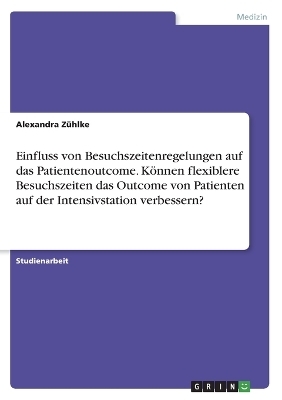 Medizin

Alexandra Zühlke

Einfluss von Besuchszeitenregelungen auf das Patientenoutcome. Können flexiblere Besuchszeiten das Outcome von Patienten auf der Intensivstation verbessern?

Studienarbeit

GRIN